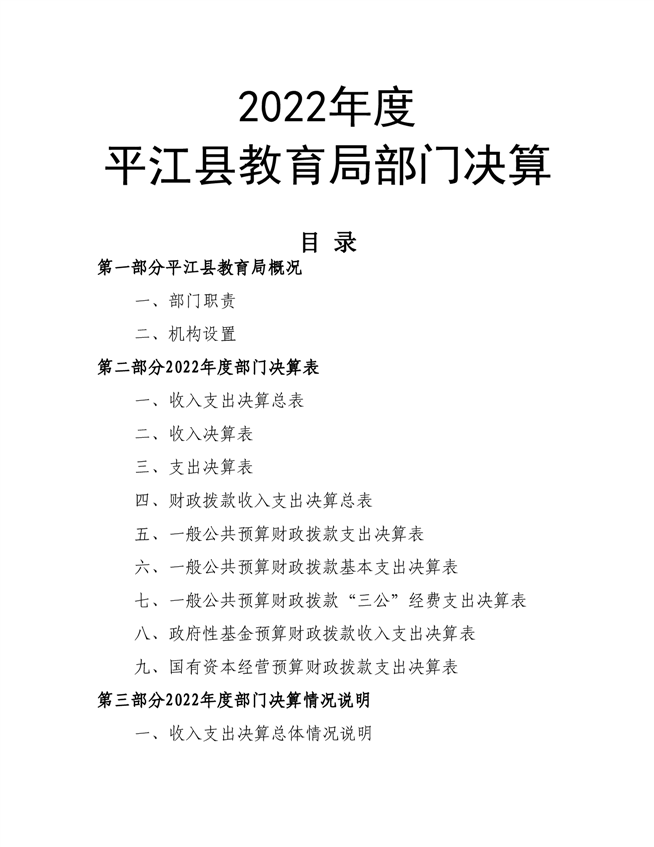 2022年度
平江县教育局部门决算

目 录

第一部分平江县教育局概况

一、部门职责

二、机构设置

第二部分2022年度部门决算表

一、收入支出决算总表

二、收入决算表

三、支出决算表

四、财政拨款收入支出决算总表

五、一般公共预算财政拨款支出决算表

六、一般公共预算财政拨款基本支出决算表

七、一般公共预算财政拨款“三公”经费支出决算表

八、政府性基金预算财政拨款收入支出决算表

九、国有资本经营预算财政拨款支出决算表

第三部分2022年度部门决算情况说明

一、收入支出决算总体情况说明